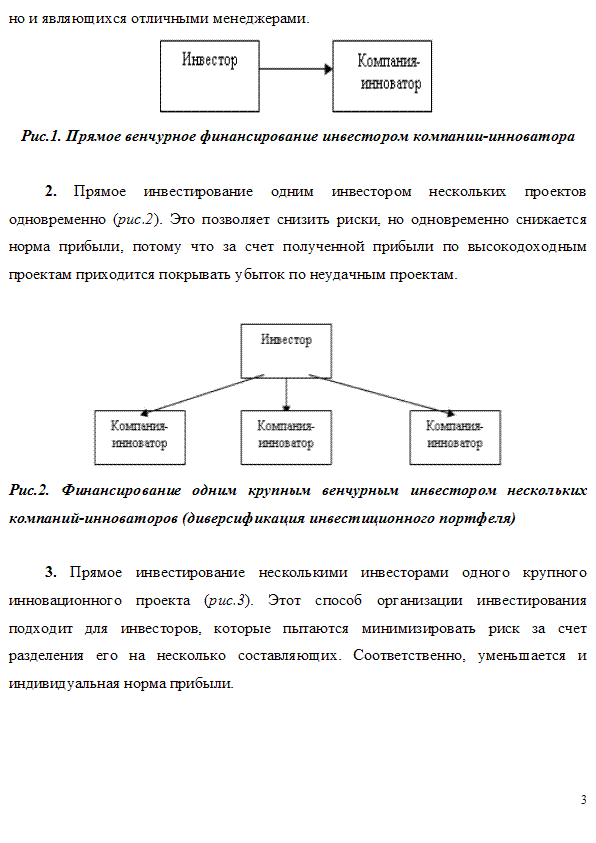 но и являющихся отличными менеджерами.

Инвестор

Компания-инноватор

Рис.1. Прямое венчурное финансирование инвестором компании-инноватора

2. Прямое инвестирование одним инвестором нескольких проектов одновременно (рис.2). Это позволяет снизить риски, но одновременно снижается норма прибыли, потому что за счет полученной прибыли по высокодоходным проектам приходится покрывать убыток по неудачным проектам.

Инвестор

Компания-инноватор

Компания-инноватор

Компания-инноватор

Рис.2. Финансирование одним крупным венчурным инвестором нескольких компаний-инноваторов (диверсификация инвестиционного портфеля)

3. Прямое инвестирование несколькими инвесторами одного крупного инновационного проекта (рис.3). Этот способ организации инвестирования подходит для инвесторов, которые пытаются минимизировать риск за счет разделения его на несколько составляющих. Соответственно, уменьшается и индивидуальная норма прибыли.

3